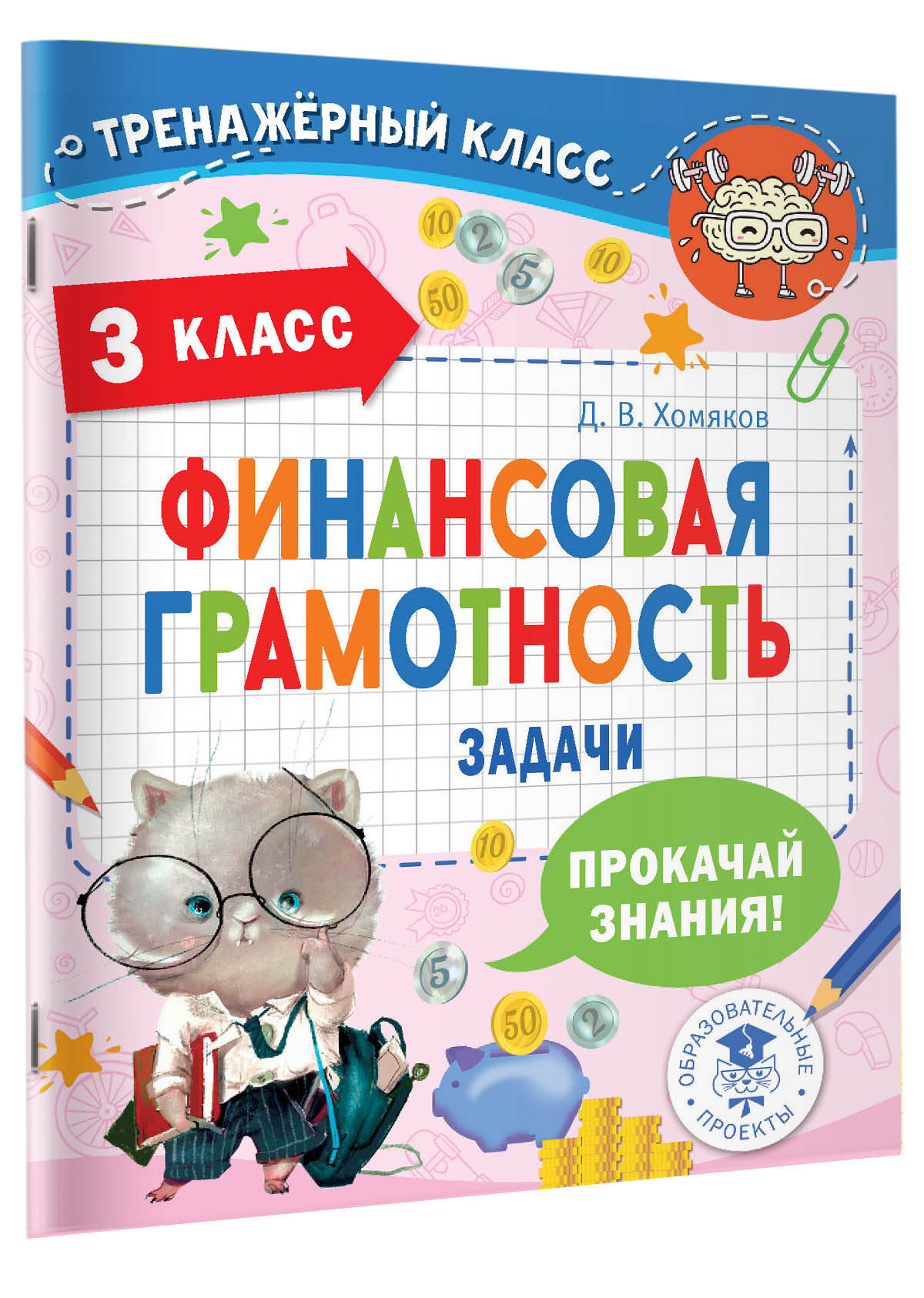 ТРЕНАЖЁРНЫЙ КЛАСС

10 2 5 10 50

3 КЛАСС

Д. В. Хомяков

ФИНАНСОВАЯ ГРАМОТНОСТЬ

ЗАДАЧИ

10

ПРОКАЧАЙ ЗНАНИЯ!

5

50 2

ОБРАЗОВАТЕЛЬНЫЕ ПРОЕКТЫ